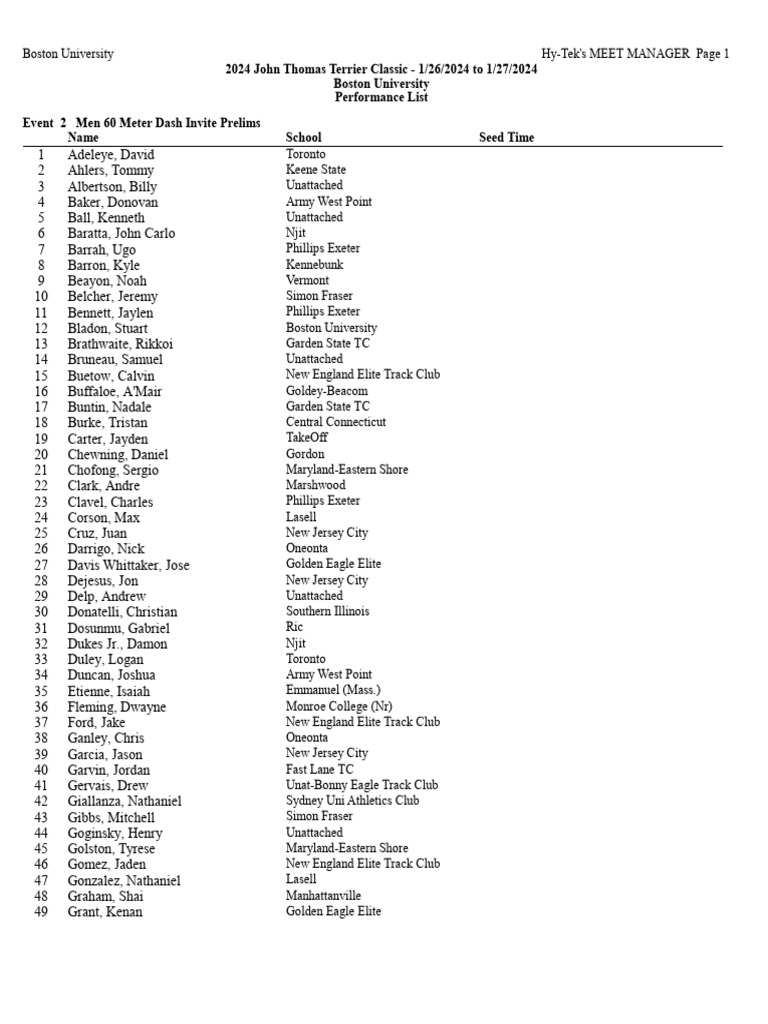 Boston University

Hy-Tek's MEET MANAGER Page 1

2024 John Thomas Terrier Classic - 1/26/2024 to 1/27/2024
Boston University
Performance List

Event 2 Men 60 Meter Dash Invite Prelims

| | Name | School | Seed Time |
|---|---|---|---|
| 1 | Adeleye, David | Toronto | |
| 2 | Ahlers, Tommy | Keene State | |
| 3 | Albertson, Billy | Unattached | |
| 4 | Baker, Donovan | Army West Point | |
| 5 | Ball, Kenneth | Unattached | |
| 6 | Baratta, John Carlo | Njit | |
| 7 | Barrah, Ugo | Phillips Exeter | |
| 8 | Barron, Kyle | Kennebunk | |
| 9 | Beayon, Noah | Vermont | |
| 10 | Belcher, Jeremy | Simon Fraser | |
| 11 | Bennett, Jaylen | Phillips Exeter | |
| 12 | Bladon, Stuart | Boston University | |
| 13 | Brathwaite, Rikkoi | Garden State TC | |
| 14 | Bruneau, Samuel | Unattached | |
| 15 | Buetow, Calvin | New England Elite Track Club | |
| 16 | Buffaloe, A'Mair | Goldey-Beacom | |
| 17 | Buntin, Nadale | Garden State TC | |
| 18 | Burke, Tristan | Central Connecticut | |
| 19 | Carter, Jayden | TakeOff | |
| 20 | Chewning, Daniel | Gordon | |
| 21 | Chofong, Sergio | Maryland-Eastern Shore | |
| 22 | Clark, Andre | Marshwood | |
| 23 | Clavel, Charles | Phillips Exeter | |
| 24 | Corson, Max | Lasell | |
| 25 | Cruz, Juan | New Jersey City | |
| 26 | Darrigo, Nick | Oneonta | |
| 27 | Davis Whittaker, Jose | Golden Eagle Elite | |
| 28 | Dejesus, Jon | New Jersey City | |
| 29 | Delp, Andrew | Unattached | |
| 30 | Donatelli, Christian | Southern Illinois | |
| 31 | Dosunmu, Gabriel | Ric | |
| 32 | Dukes Jr., Damon | Njit | |
| 33 | Duley, Logan | Toronto | |
| 34 | Duncan, Joshua | Army West Point | |
| 35 | Etienne, Isaiah | Emmanuel (Mass.) | |
| 36 | Fleming, Dwayne | Monroe College (Nr) | |
| 37 | Ford, Jake | New England Elite Track Club | |
| 38 | Ganley, Chris | Oneonta | |
| 39 | Garcia, Jason | New Jersey City | |
| 40 | Garvin, Jordan | Fast Lane TC | |
| 41 | Gervais, Drew | Unat-Bonny Eagle Track Club | |
| 42 | Giallanza, Nathaniel | Sydney Uni Athletics Club | |
| 43 | Gibbs, Mitchell | Simon Fraser | |
| 44 | Goginsky, Henry | Unattached | |
| 45 | Golston, Tyrese | Maryland-Eastern Shore | |
| 46 | Gomez, Jaden | New England Elite Track Club | |
| 47 | Gonzalez, Nathaniel | Lasell | |
| 48 | Graham, Shai | Manhattanville | |
| 49 | Grant, Kenan | Golden Eagle Elite | |